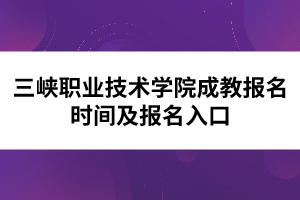 三峡职业技术学院成教报名时间及报名入口